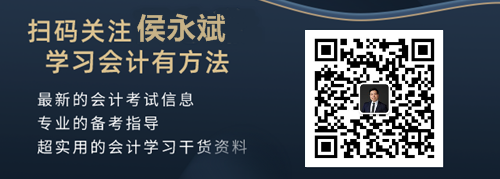 扫码关注 侯永斌
学习会计有方法

最新的会计考试信息
专业的备考指导
超实用的会计学习干货资料